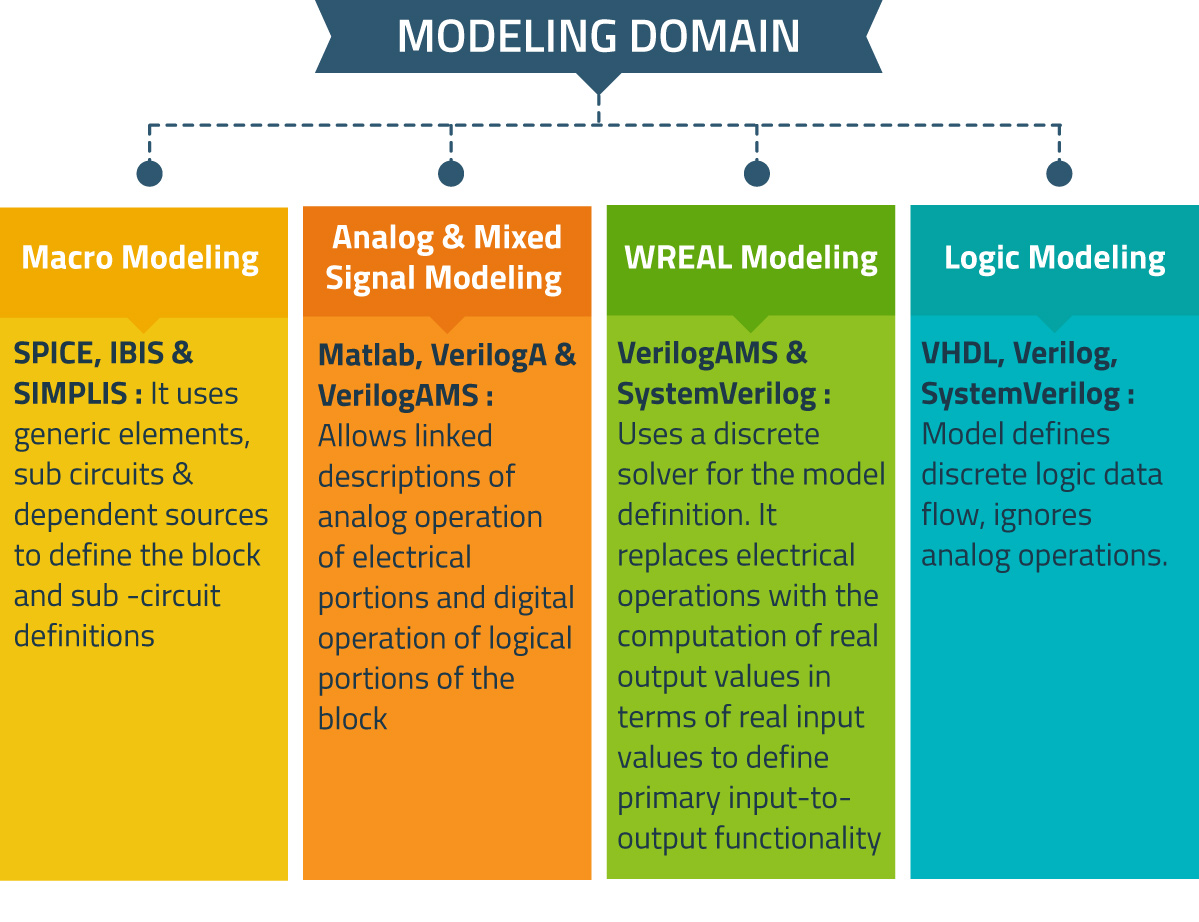 MODELING DOMAIN

Macro Modeling

SPICE, IBIS & SIMPLIS : It uses generic elements, sub circuits & dependent sources to define the block and sub -circuit definitions

Analog & Mixed Signal Modeling

Matlab, VerilogA & VerilogAMS : Allows linked descriptions of analog operation of electrical portions and digital operation of logical portions of the block

WREAL Modeling

VerilogAMS & SystemVerilog : Uses a discrete solver for the model definition. It replaces electrical operations with the computation of real output values in terms of real input values to define primary input-to-output functionality

Logic Modeling

VHDL, Verilog, SystemVerilog : Model defines discrete logic data flow, ignores analog operations.